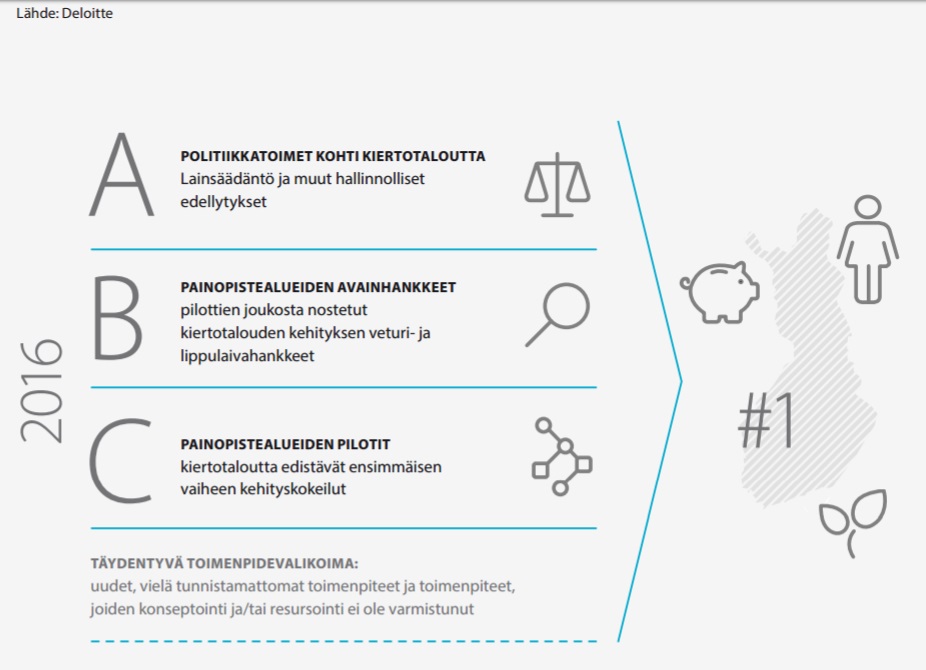 Lähde: Deloitte

2016

A
POLITIIKKATOIMET KOHTI KIERTOTALOUTTA
Lainsäädäntö ja muut hallinnolliset edellytykset

B
PAINOPISTEALUEIDEN AVAINHANKKEET
pilottien joukosta nostetut kiertotalouden kehityksen veturi- ja lippulaivahankkeet

C
PAINOPISTEALUEIDEN PILOTIT
kiertotaloutta edistävät ensimmäisen vaiheen kehityskokeilut

TÄYDENTYVÄ TOIMENPIDEVALIKOIMA:
uudet, vielä tunnistamattomat toimenpiteet ja toimenpiteet, joiden konseptointi ja/tai resursointi ei ole varmistunut

#1